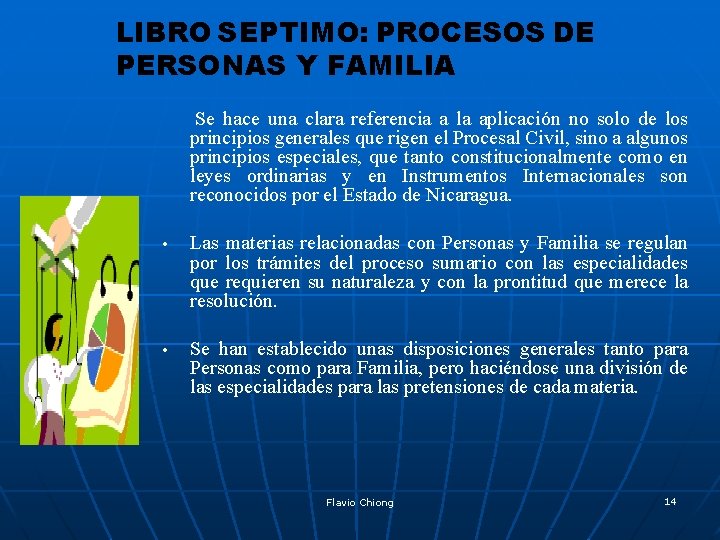 LIBRO SEPTIMO: PROCESOS DE PERSONAS Y FAMILIA

Se hace una clara referencia a la aplicación no solo de los principios generales que rigen el Procesal Civil, sino a algunos principios especiales, que tanto constitucionalmente como en leyes ordinarias y en Instrumentos Internacionales son reconocidos por el Estado de Nicaragua.

• Las materias relacionadas con Personas y Familia se regulan por los trámites del proceso sumario con las especialidades que requieren su naturaleza y con la prontitud que merece la resolución.

• Se han establecido unas disposiciones generales tanto para Personas como para Familia, pero haciéndose una división de las especialidades para las pretensiones de cada materia.

Flavio Chiong

14